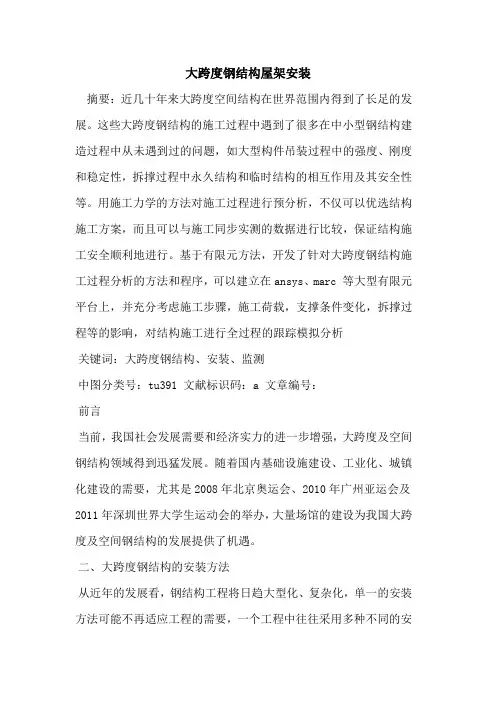 大跨度钢结构屋架安装

摘要：近几十年来大跨度空间结构在世界范围内得到了长足的发展。这些大跨度钢结构的施工过程中遇到了很多在中小型钢结构建造过程中从未遇到过的问题，如大型构件吊装过程中的强度、刚度和稳定性，拆撑过程中永久结构和临时结构的相互作用及其安全性等。用施工力学的方法对施工过程进行预分析，不仅可以优选结构施工方案，而且可以与施工同步实测的数据进行比较，保证结构施工安全顺利地进行。基于有限元方法，开发了针对大跨度钢结构施工过程分析的方法和程序，可以建立在 ansys、marc 等大型有限元平台上，并充分考虑施工步骤，施工荷载，支撑条件变化，拆撑过程等的影响，对结构施工进行全过程的跟踪模拟分析

关键词：大跨度钢结构、安装、监测

中图分类号：tu391 文献标识码：a 文章编号：

前言

当前，我国社会发展需要和经济实力的进一步增强，大跨度及空间钢结构领域得到迅猛发展。随着国内基础设施建设、工业化、城镇化建设的需要，尤其是 2008 年北京奥运会、2010 年广州亚运会及 2011 年深圳世界大学生运动会的举办，大量场馆的建设为我国大跨度及空间钢结构的发展提供了机遇。

二、大跨度钢结构的安装方法

从近年的发展看，钢结构工程将日趋大型化、复杂化，单一的安装方法可能不再适应工程的需要，一个工程中往往采用多种不同的安